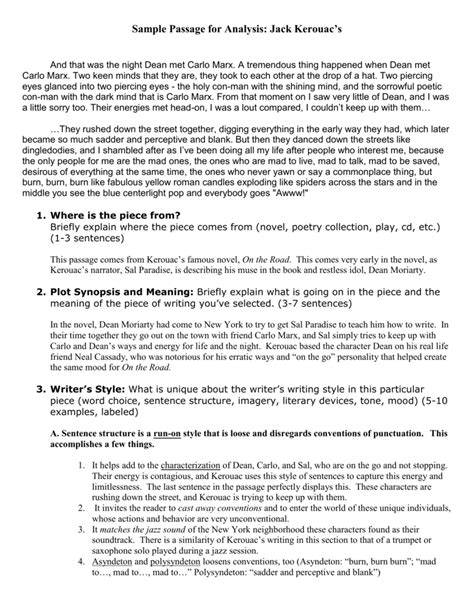 Sample Passage for Analysis: Jack Kerouac's

And that was the night Dean met Carlo Marx. A tremendous thing happened when Dean met Carlo Marx. Two keen minds that they are, they took to each other at the drop of a hat. Two piercing eyes glanced into two piercing eyes - the holy con-man with the shining mind, and the sorrowful poetic con-man with the dark mind that is Carlo Marx. From that moment on I saw very little of Dean, and I was a little sorry too. Their energies met head-on, I was a lout compared, I couldn't keep up with them…

…They rushed down the street together, digging everything in the early way they had, which later became so much sadder and perceptive and blank. But then they danced down the streets like dingledodies, and I shambled after as I've been doing all my life after people who interest me, because the only people for me are the mad ones, the ones who are mad to live, mad to talk, mad to be saved, desirous of everything at the same time, the ones who never yawn or say a commonplace thing, but burn, burn, burn like fabulous yellow roman candles exploding like spiders across the stars and in the middle you see the blue centerlight pop and everybody goes "Awww!"

1. Where is the piece from?
Briefly explain where the piece comes from (novel, poetry collection, play, cd, etc.) (1-3 sentences)

This passage comes from Kerouac's famous novel, On the Road. This comes very early in the novel, as Kerouac's narrator, Sal Paradise, is describing his muse in the book and restless idol, Dean Moriarty.

2. Plot Synopsis and Meaning: Briefly explain what is going on in the piece and the meaning of the piece of writing you've selected. (3-7 sentences)

In the novel, Dean Moriarty had come to New York to try to get Sal Paradise to teach him how to write. In their time together they go out on the town with friend Carlo Marx, and Sal simply tries to keep up with Carlo and Dean's ways and energy for life and the night. Kerouac based the character Dean on his real life friend Neal Cassady, who was notorious for his erratic ways and "on the go" personality that helped create the same mood for On the Road.

3. Writer's Style: What is unique about the writer's writing style in this particular piece (word choice, sentence structure, imagery, literary devices, tone, mood) (5-10 examples, labeled)

A. Sentence structure is a run-on style that is loose and disregards conventions of punctuation. This accomplishes a few things.

1. It helps add to the characterization of Dean, Carlo, and Sal, who are on the go and not stopping. Their energy is contagious, and Kerouac uses this style of sentences to capture this energy and limitlessness. The last sentence in the passage perfectly displays this. These characters are rushing down the street, and Kerouac is trying to keep up with them.
2. It invites the reader to cast away conventions and to enter the world of these unique individuals, whose actions and behavior are very unconventional.
3. It matches the jazz sound of the New York neighborhood these characters found as their soundtrack. There is a similarity of Kerouac's writing in this section to that of a trumpet or saxophone solo played during a jazz session.
4. Asyndeton and polysyndeton loosens conventions, too (Asyndeton: "burn, burn burn"; "mad to…, mad to…, mad to…" Polysyndeton: "sadder and perceptive and blank")